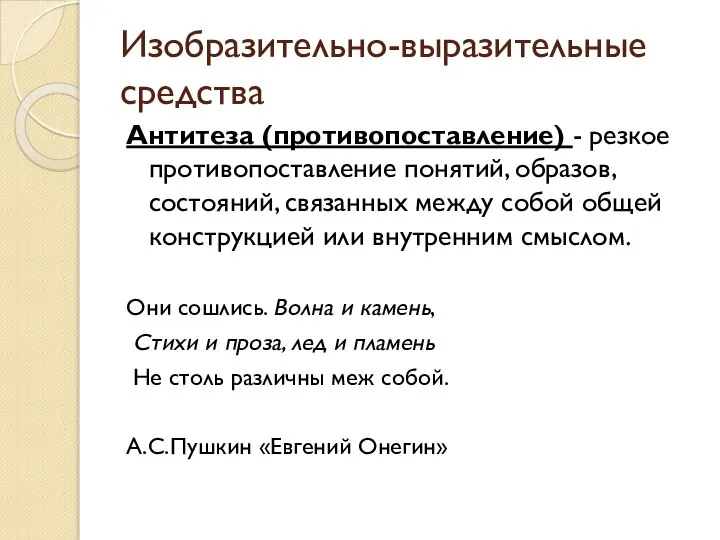 Изобразительно-выразительные средства

Антитеза (противопоставление) - резкое противопоставление понятий, образов, состояний, связанных между собой общей конструкцией или внутренним смыслом.

Они сошлись. Волна и камень,
Стихи и проза, лед и пламень
Не столь различны меж собой.

А.С.Пушкин «Евгений Онегин»